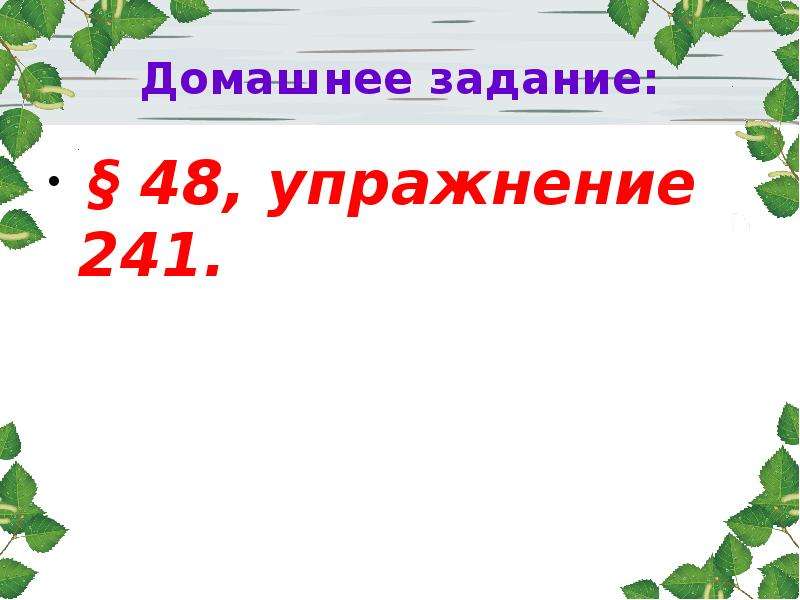 Домашнее задание:

• § 48, упражнение 241.